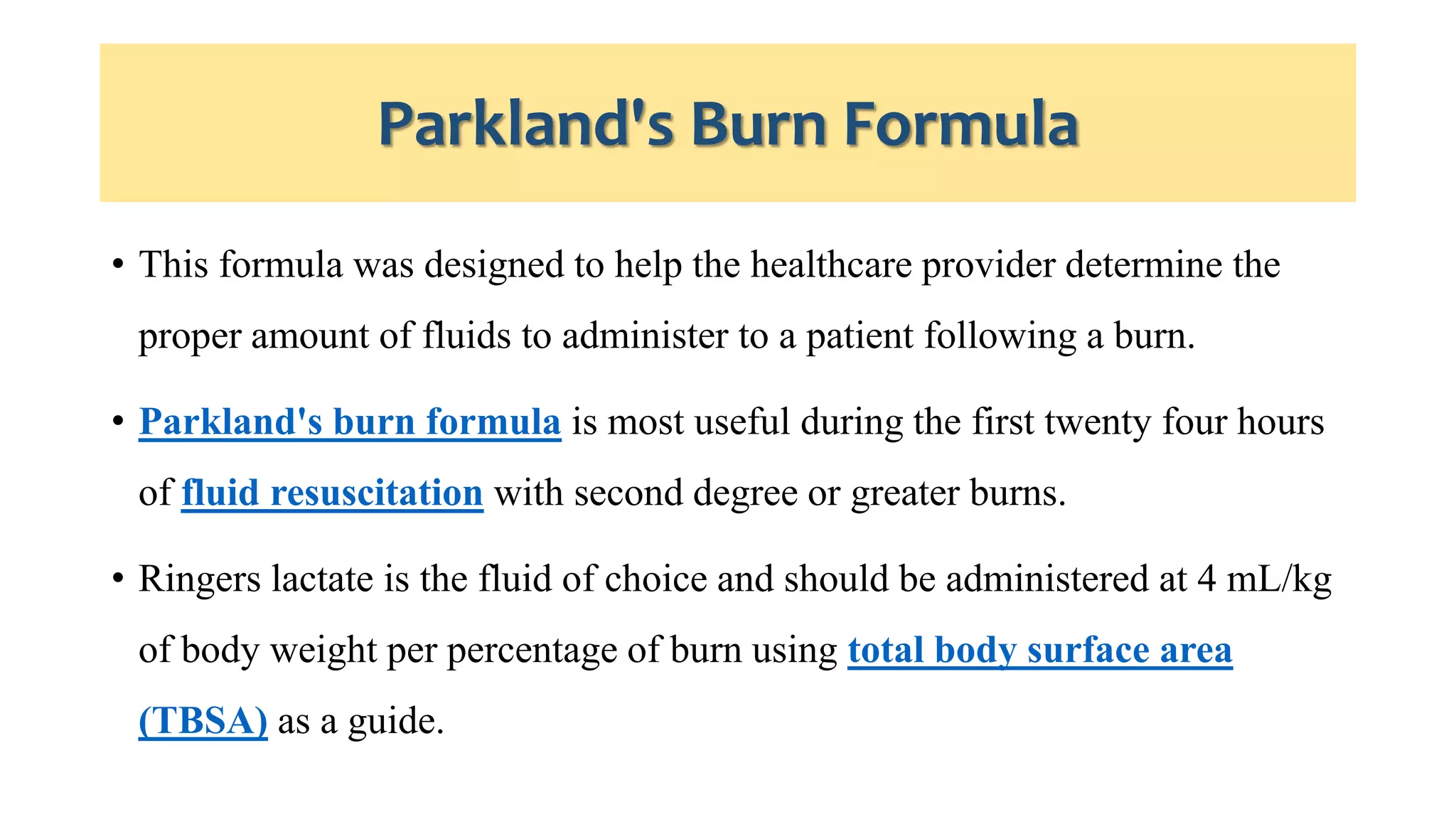 Parkland's Burn Formula

• This formula was designed to help the healthcare provider determine the proper amount of fluids to administer to a patient following a burn.

• Parkland's burn formula is most useful during the first twenty four hours of fluid resuscitation with second degree or greater burns.

• Ringers lactate is the fluid of choice and should be administered at 4 mL/kg of body weight per percentage of burn using total body surface area (TBSA) as a guide.